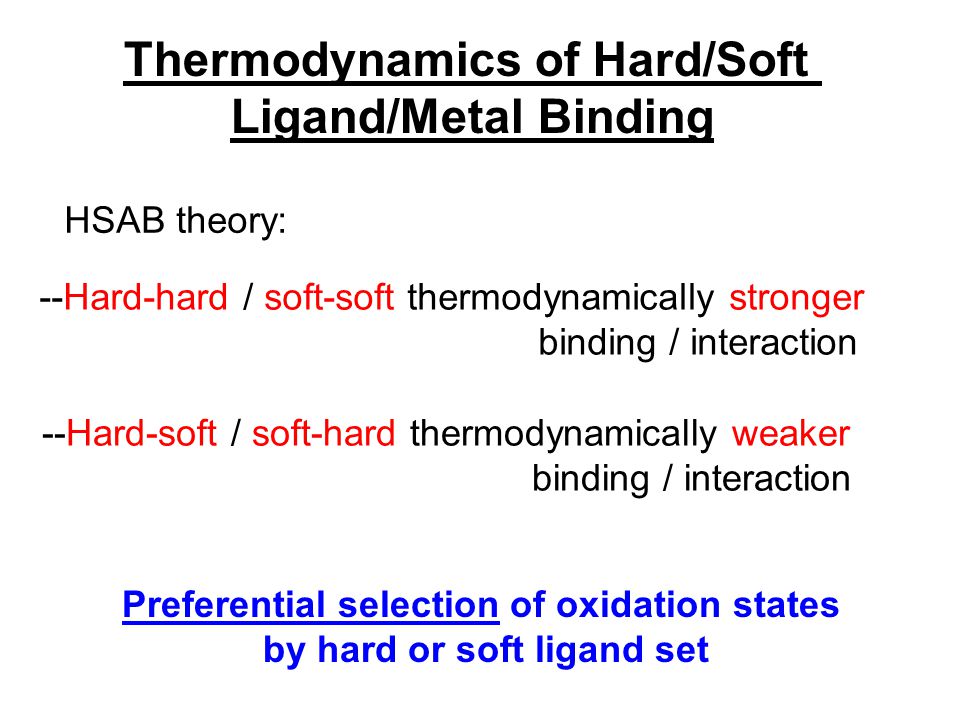 Thermodynamics of Hard/Soft Ligand/Metal Binding

HSAB theory:

--Hard-hard / soft-soft thermodynamically stronger binding / interaction

--Hard-soft / soft-hard thermodynamically weaker binding / interaction

Preferential selection of oxidation states by hard or soft ligand set